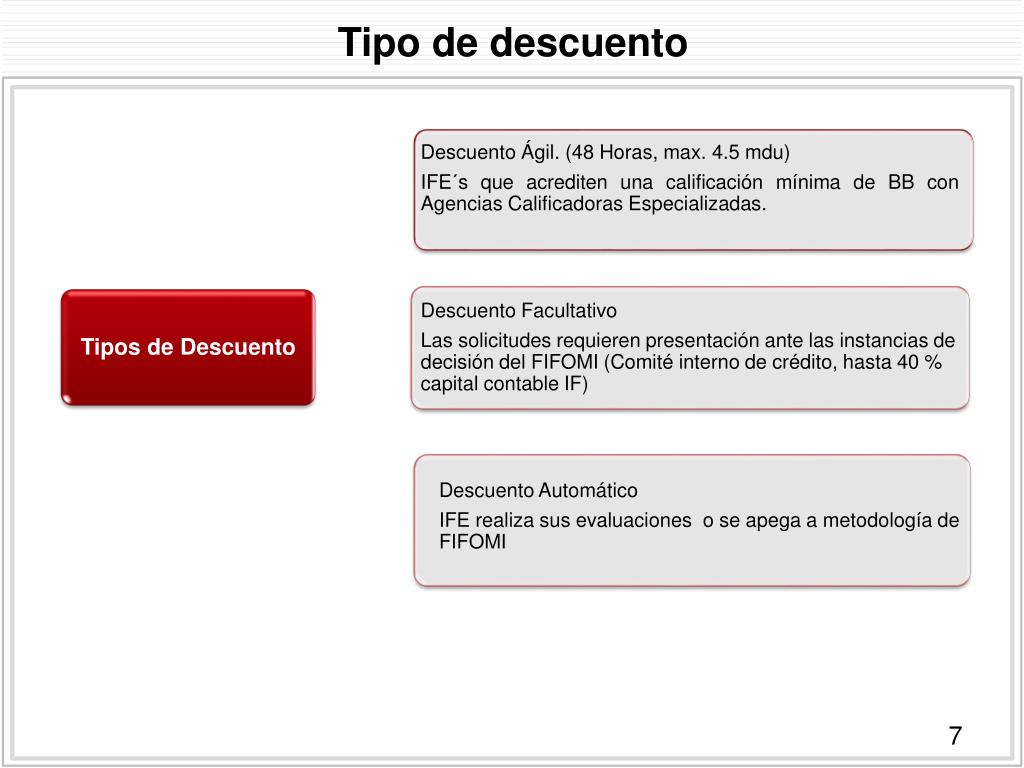 Tipo de descuento

Tipos de Descuento

Descuento Ágil. (48 Horas, max. 4.5 mdu)

IFE´s que acrediten una calificación mínima de BB con Agencias Calificadoras Especializadas.

Descuento Facultativo

Las solicitudes requieren presentación ante las instancias de decisión del FIFOMI (Comité interno de crédito, hasta 40 % capital contable IF)

Descuento Automático

IFE realiza sus evaluaciones o se apega a metodología de FIFOMI

7